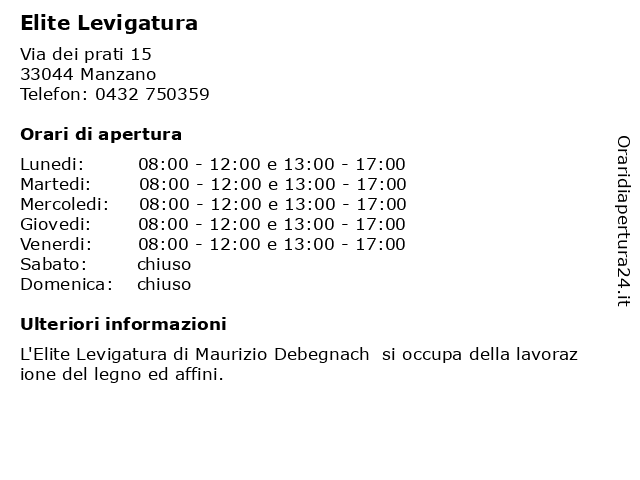 Elite Levigatura

Via dei prati 15
33044 Manzano
Telefon: 0432 750359

Orari di apertura

| | |
|---|---|
| Lunedi: | 08:00 - 12:00 e 13:00 - 17:00 |
| Martedi: | 08:00 - 12:00 e 13:00 - 17:00 |
| Mercoledi: | 08:00 - 12:00 e 13:00 - 17:00 |
| Giovedi: | 08:00 - 12:00 e 13:00 - 17:00 |
| Venerdi: | 08:00 - 12:00 e 13:00 - 17:00 |
| Sabato: | chiuso |
| Domenica: | chiuso |

Ulteriori informazioni

L'Elite Levigatura di Maurizio Debegnach si occupa della lavoraz ione del legno ed affini.

Oraridiapertura24.it